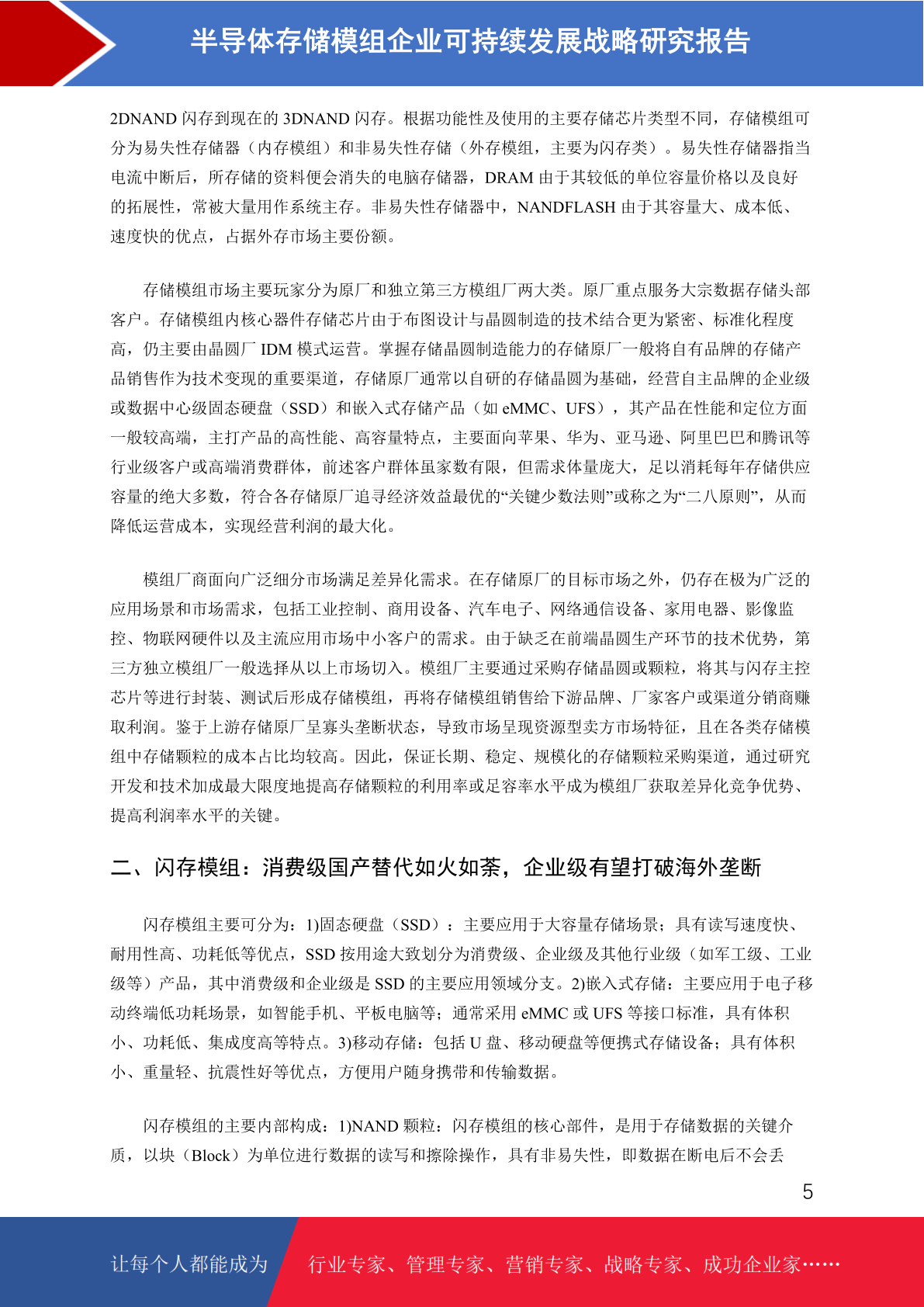 半导体存储模组企业可持续发展战略研究报告

2DNAND 闪存到现在的 3DNAND 闪存。根据功能性及使用的主要存储芯片类型不同，存储模组可分为易失性存储器（内存模组）和非易失性存储（外存模组，主要为闪存类）。易失性存储器指当电流中断后，所存储的资料便会消失的电脑存储器，DRAM 由于其较低的单位容量价格以及良好的拓展性，常被大量用作系统主存。非易失性存储器中，NANDFLASH 由于其容量大、成本低、速度快的优点，占据外存市场主要份额。

存储模组市场主要玩家分为原厂和独立第三方模组厂两大类。原厂重点服务大宗数据存储头部客户。存储模组内核心器件存储芯片由于布图设计与晶圆制造的技术结合更为紧密、标准化程度高，仍主要由晶圆厂 IDM 模式运营。掌握存储晶圆制造能力的存储原厂一般将自有品牌的存储产品销售作为技术变现的重要渠道，存储原厂通常以自研的存储晶圆为基础，经营自主品牌的企业级或数据中心级固态硬盘（SSD）和嵌入式存储产品（如 eMMC、UFS），其产品在性能和定位方面一般较高端，主打产品的高性能、高容量特点，主要面向苹果、华为、亚马逊、阿里巴巴和腾讯等行业级客户或高端消费群体，前述客户群体虽家数有限，但需求体量庞大，足以消耗每年存储供应容量的绝大多数，符合各存储原厂追寻经济效益最优的“关键少数法则”或称之为“二八原则”，从而降低运营成本，实现经营利润的最大化。

模组厂商面向广泛细分市场满足差异化需求。在存储原厂的目标市场之外，仍存在极为广泛的应用场景和市场需求，包括工业控制、商用设备、汽车电子、网络通信设备、家用电器、影像监控、物联网硬件以及主流应用市场中小客户的需求。由于缺乏在前端晶圆生产环节的技术优势，第三方独立模组厂一般选择从以上市场切入。模组厂主要通过采购存储晶圆或颗粒，将其与闪存主控芯片等进行封装、测试后形成存储模组，再将存储模组销售给下游品牌、厂家客户或渠道分销商赚取利润。鉴于上游存储原厂呈寡头垄断状态，导致市场呈现资源型卖方市场特征，且在各类存储模组中存储颗粒的成本占比均较高。因此，保证长期、稳定、规模化的存储颗粒采购渠道，通过研究开发和技术加成最大限度地提高存储颗粒的利用率或足容率水平成为模组厂获取差异化竞争优势、提高利润率水平的关键。

二、闪存模组：消费级国产替代如火如荼，企业级有望打破海外垄断

闪存模组主要可分为：1)固态硬盘（SSD）：主要应用于大容量存储场景；具有读写速度快、耐用性高、功耗低等优点，SSD 按用途大致划分为消费级、企业级及其他行业级（如军工级、工业级等）产品，其中消费级和企业级是 SSD 的主要应用领域分支。2)嵌入式存储：主要应用于电子移动终端低功耗场景，如智能手机、平板电脑等；通常采用 eMMC 或 UFS 等接口标准，具有体积小、功耗低、集成度高等特点。3)移动存储：包括 U 盘、移动硬盘等便携式存储设备；具有体积小、重量轻、抗震性好等优点，方便用户随身携带和传输数据。

闪存模组的主要内部构成：1)NAND 颗粒：闪存模组的核心部件，是用于存储数据的关键介质，以块（Block）为单位进行数据的读写和擦除操作，具有非易失性，即数据在断电后不会丢

5

让每个人都能成为 行业专家、管理专家、营销专家、战略专家、成功企业家……